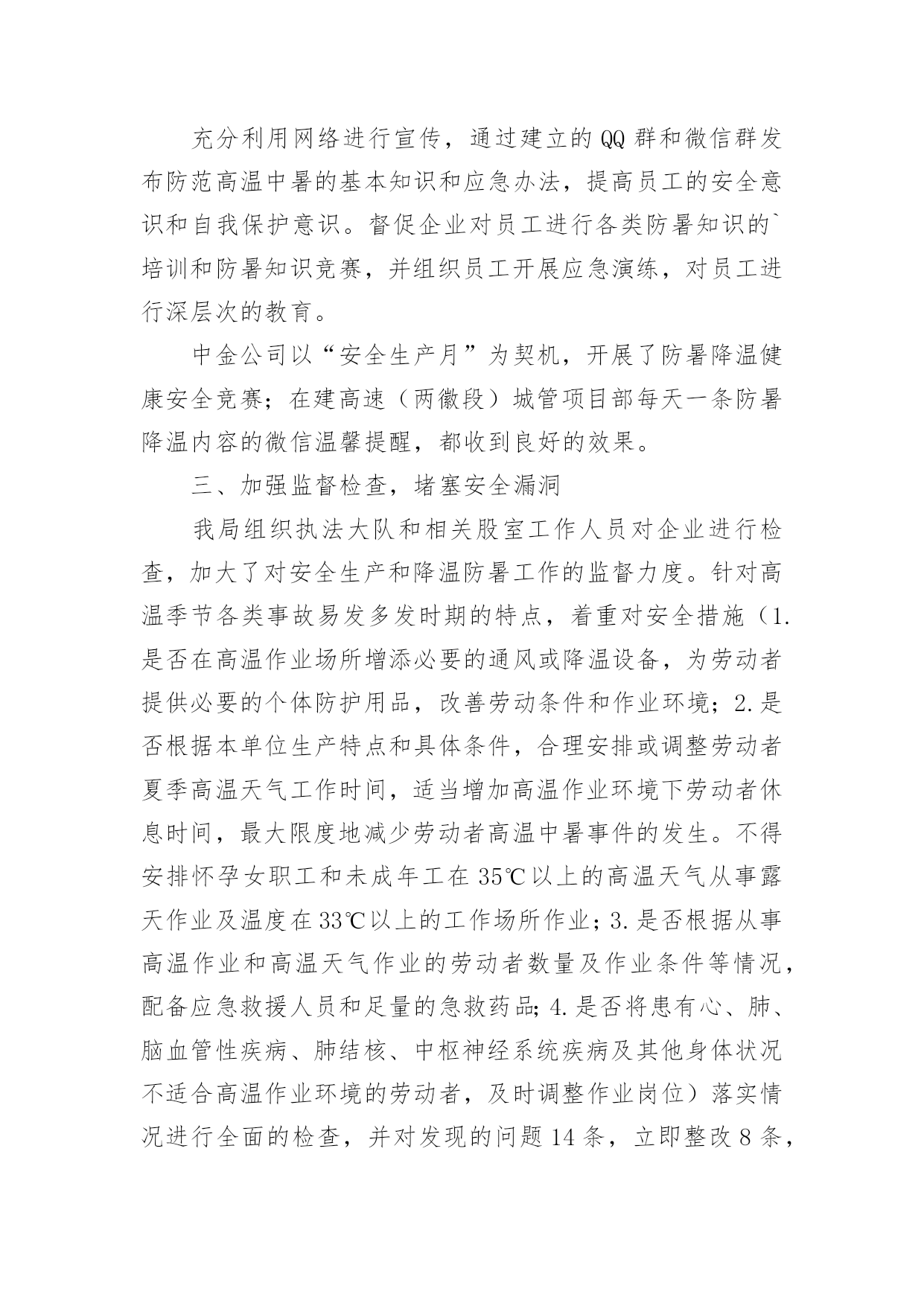 充分利用网络进行宣传，通过建立的QQ群和微信群发布防范高温中暑的基本知识和应急办法，提高员工的安全意识和自我保护意识。督促企业对员工进行各类防暑知识的`培训和防暑知识竞赛，并组织员工开展应急演练，对员工进行深层次的教育。

中金公司以“安全生产月”为契机，开展了防暑降温健康安全竞赛；在建高速（两徽段）城管项目部每天一条防暑降温内容的微信温馨提醒，都收到良好的效果。

三、加强监督检查，堵塞安全漏洞

我局组织执法大队和相关股室工作人员对企业进行检查，加大了对安全生产和降温防暑工作的监督力度。针对高温季节各类事故易发多发时期的特点，着重对安全措施（1.是否在高温作业场所增添必要的通风或降温设备，为劳动者提供必要的个体防护用品，改善劳动条件和作业环境；2.是否根据本单位生产特点和具体条件，合理安排或调整劳动者夏季高温天气工作时间，适当增加高温作业环境下劳动者休息时间，最大限度地减少劳动者高温中暑事件的发生。不得安排怀孕女职工和未成年工在35℃以上的高温天气从事露天作业及温度在33℃以上的工作场所作业；3.是否根据从事高温作业和高温天气作业的劳动者数量及作业条件等情况，配备应急救援人员和足量的急救药品；4.是否将患有心、肺、脑血管性疾病、肺结核、中枢神经系统疾病及其他身体状况不适合高温作业环境的劳动者，及时调整作业岗位）落实情况进行全面的检查，并对发现的问题14条，立即整改8条，